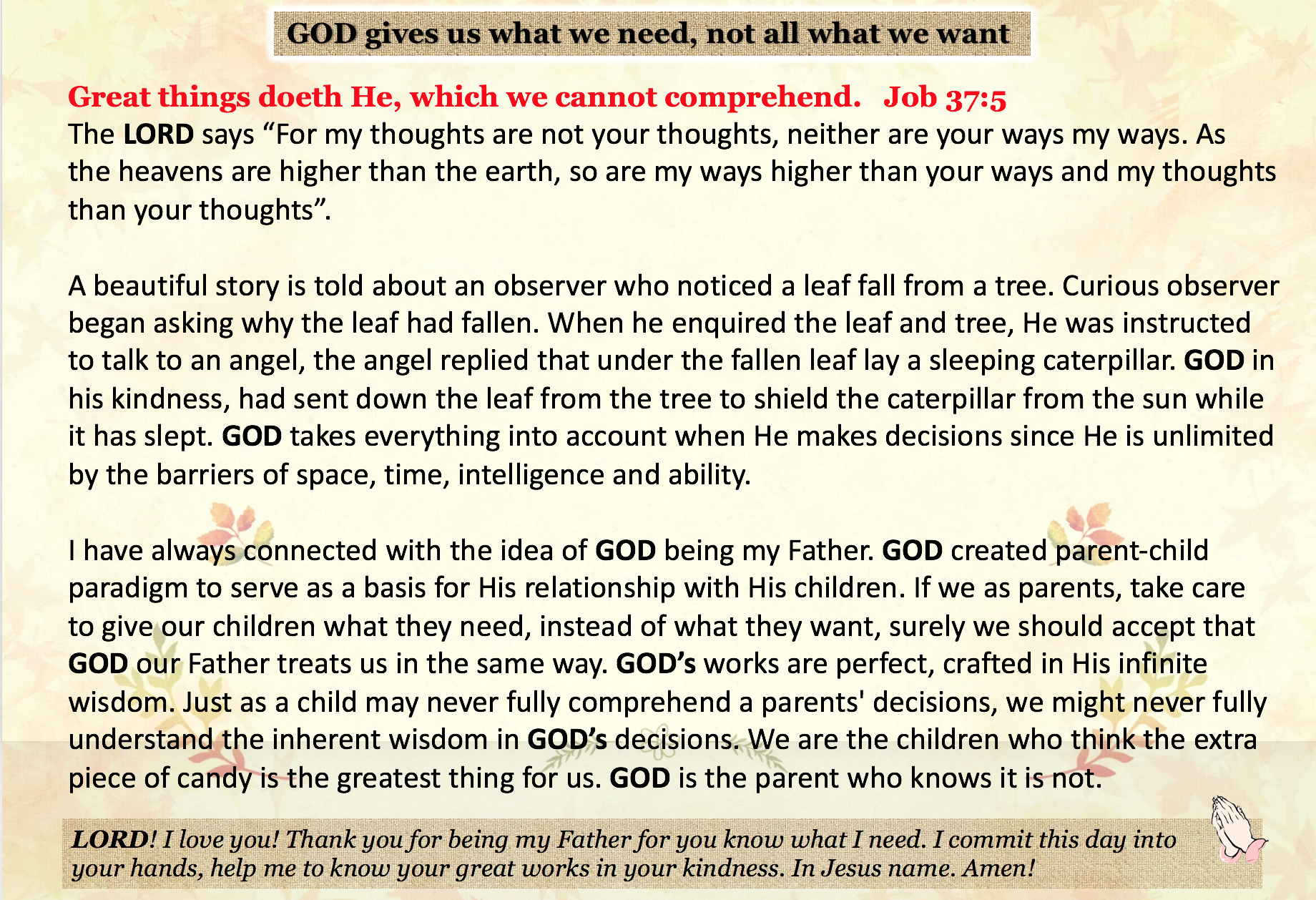 GOD gives us what we need, not all what we want

Great things doeth He, which we cannot comprehend. Job 37:5

The LORD says “For my thoughts are not your thoughts, neither are your ways my ways. As the heavens are higher than the earth, so are my ways higher than your ways and my thoughts than your thoughts”.

A beautiful story is told about an observer who noticed a leaf fall from a tree. Curious observer began asking why the leaf had fallen. When he enquired the leaf and tree, He was instructed to talk to an angel, the angel replied that under the fallen leaf lay a sleeping caterpillar. GOD in his kindness, had sent down the leaf from the tree to shield the caterpillar from the sun while it has slept. GOD takes everything into account when He makes decisions since He is unlimited by the barriers of space, time, intelligence and ability.

I have always connected with the idea of GOD being my Father. GOD created parent-child paradigm to serve as a basis for His relationship with His children. If we as parents, take care to give our children what they need, instead of what they want, surely we should accept that GOD our Father treats us in the same way. GOD’s works are perfect, crafted in His infinite wisdom. Just as a child may never fully comprehend a parents' decisions, we might never fully understand the inherent wisdom in GOD’s decisions. We are the children who think the extra piece of candy is the greatest thing for us. GOD is the parent who knows it is not.

LORD! I love you! Thank you for being my Father for you know what I need. I commit this day into your hands, help me to know your great works in your kindness. In Jesus name. Amen!